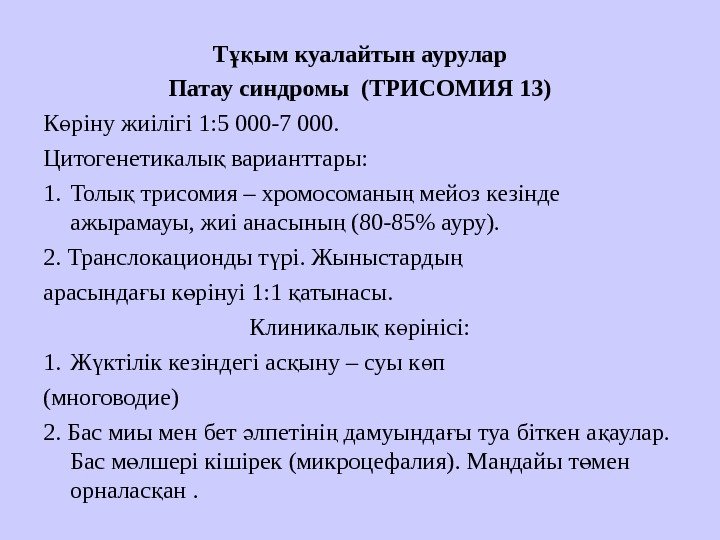 Тұқым куалайтын аурулар
Патау синдромы (ТРИСОМИЯ 13)

Көріну жиілігі 1:5 000-7 000.

Цитогенетикалық варианттары:

1. Толық трисомия – хромосоманың мейоз кезінде ажырамауы, жиі анасының (80-85% ауру).

2. Транслокационды түрі. Жыныстардың

арасындағы көрінуі 1:1 қатынасы.

Клиникалық көрінісі:

1. Жүктілік кезіндегі асқыну – суы көп

(многоводие)

2. Бас миы мен бет әлпетінің дамуындағы туа біткен ақаулар. Бас мөлшері кішірек (микроцефалия). Маңдайы төмен орналасқан .